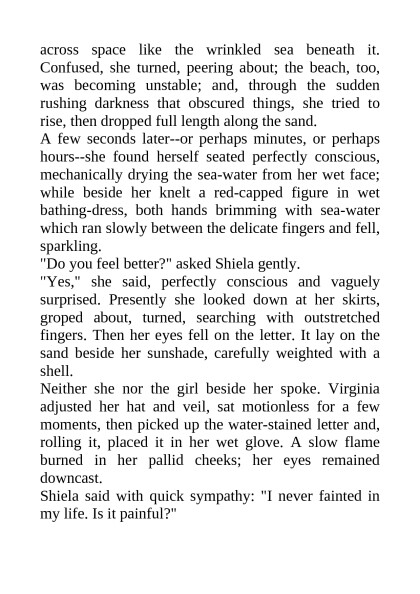 across space like the wrinkled sea beneath it. Confused, she turned, peering about; the beach, too, was becoming unstable; and, through the sudden rushing darkness that obscured things, she tried to rise, then dropped full length along the sand.

A few seconds later--or perhaps minutes, or perhaps hours--she found herself seated perfectly conscious, mechanically drying the sea-water from her wet face; while beside her knelt a red-capped figure in wet bathing-dress, both hands brimming with sea-water which ran slowly between the delicate fingers and fell, sparkling.

"Do you feel better?" asked Shiela gently.

"Yes," she said, perfectly conscious and vaguely surprised. Presently she looked down at her skirts, groped about, turned, searching with outstretched fingers. Then her eyes fell on the letter. It lay on the sand beside her sunshade, carefully weighted with a shell.

Neither she nor the girl beside her spoke. Virginia adjusted her hat and veil, sat motionless for a few moments, then picked up the water-stained letter and, rolling it, placed it in her wet glove. A slow flame burned in her pallid cheeks; her eyes remained downcast.

Shiela said with quick sympathy: "I never fainted in my life. Is it painful?"